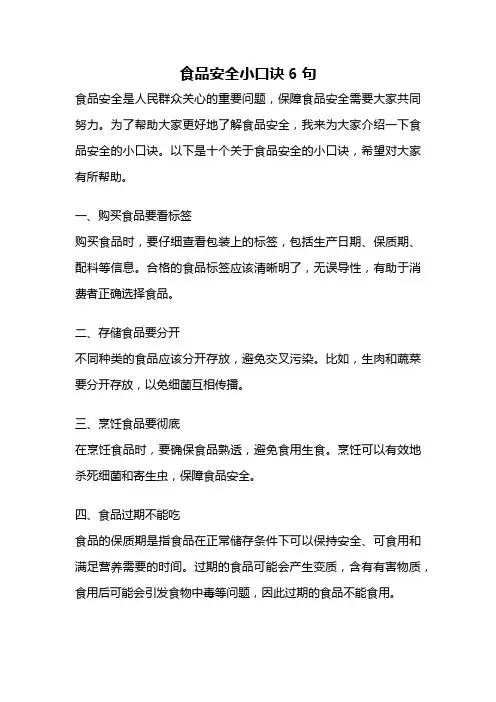 食品安全小口诀 6 句

食品安全是人民群众关心的重要问题，保障食品安全需要大家共同努力。为了帮助大家更好地了解食品安全，我来为大家介绍一下食品安全的小口诀。以下是十个关于食品安全的小口诀，希望对大家有所帮助。

一、购买食品要看标签
购买食品时，要仔细查看包装上的标签，包括生产日期、保质期、配料等信息。合格的食品标签应该清晰明了，无误导性，有助于消费者正确选择食品。

二、存储食品要分开
不同种类的食品应该分开存放，避免交叉污染。比如，生肉和蔬菜要分开存放，以免细菌互相传播。

三、烹饪食品要彻底
在烹饪食品时，要确保食品熟透，避免食用生食。烹饪可以有效地杀死细菌和寄生虫，保障食品安全。

四、食品过期不能吃
食品的保质期是指食品在正常储存条件下可以保持安全、可食用和满足营养需要的时间。过期的食品可能会产生变质，含有有害物质，食用后可能会引发食物中毒等问题，因此过期的食品不能食用。